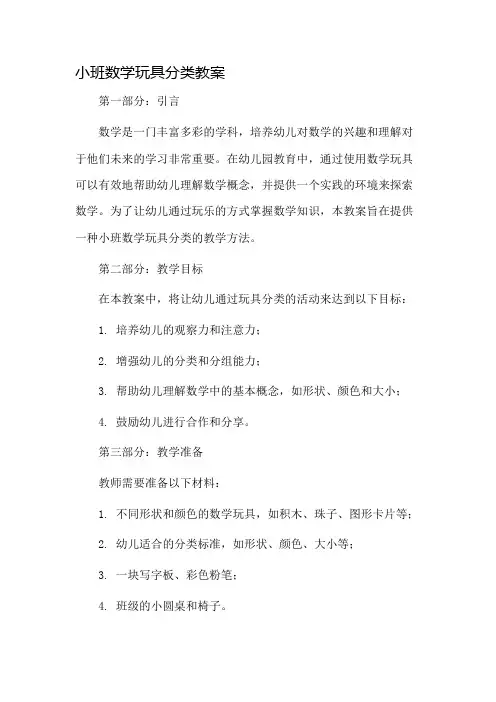 小班数学玩具分类教案

第一部分：引言

数学是一门丰富多彩的学科，培养幼儿对数学的兴趣和理解对于他们未来的学习非常重要。在幼儿园教育中，通过使用数学玩具可以有效地帮助幼儿理解数学概念，并提供一个实践的环境来探索数学。为了让幼儿通过玩乐的方式掌握数学知识，本教案旨在提供一种小班数学玩具分类的教学方法。

第二部分：教学目标

在本教案中，将让幼儿通过玩具分类的活动来达到以下目标：

1. 培养幼儿的观察力和注意力；

2. 增强幼儿的分类和分组能力；

3. 帮助幼儿理解数学中的基本概念，如形状、颜色和大小；

4. 鼓励幼儿进行合作和分享。

第三部分：教学准备

教师需要准备以下材料：

1. 不同形状和颜色的数学玩具，如积木、珠子、图形卡片等；

2. 幼儿适合的分类标准，如形状、颜色、大小等；

3. 一块写字板、彩色粉笔；

4. 班级的小圆桌和椅子。